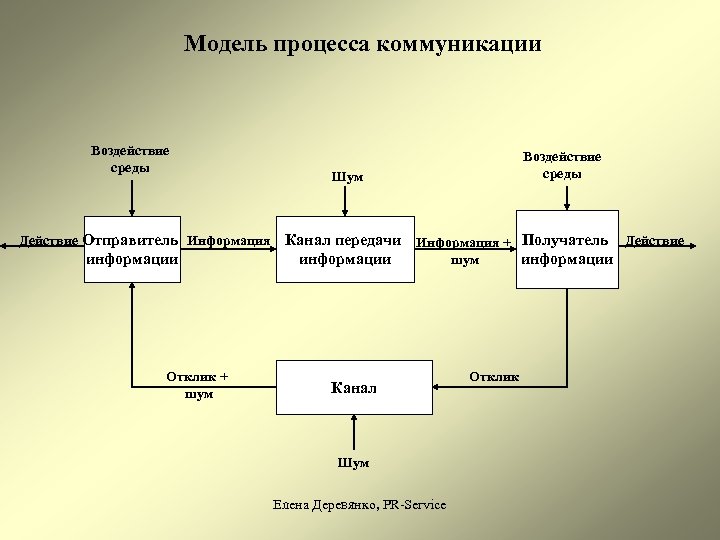 Модель процесса коммуникации

Воздействие среды

Шум

Воздействие среды

Действие

Отправитель информации

Информация

Канал передачи информации

Информация + шум

Получатель информации

Действие

Отклик + шум

Канал

Отклик

Шум

Елена Деревянко, PR-Service